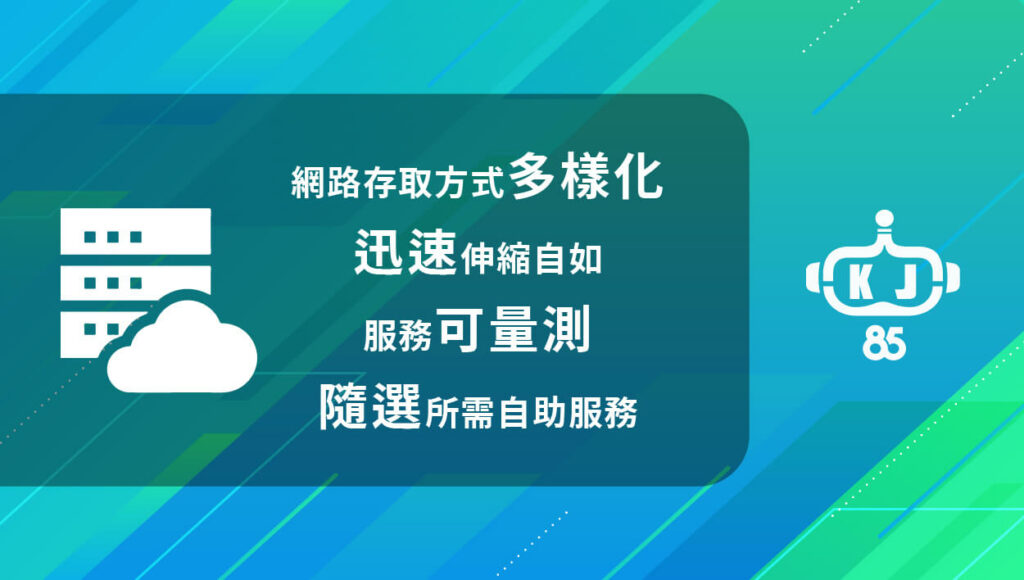 網路存取方式多樣化
迅速伸縮自如
服務可量測
隨選所需自助服務

K J
85